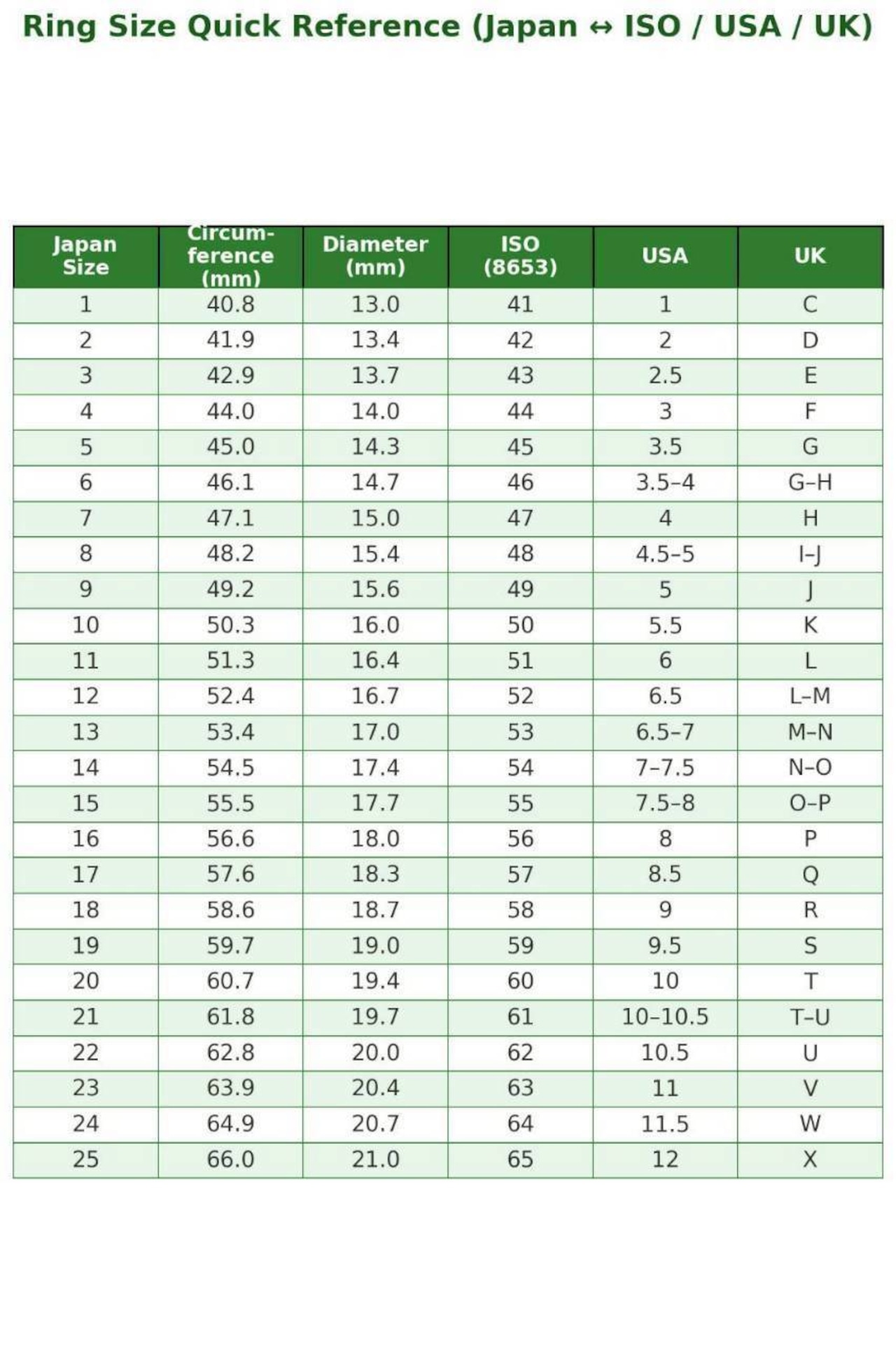 Ring Size Quick Reference (Japan ↔ ISO / USA / UK)

| Japan Size | Circumference (mm) | Diameter (mm) | ISO (8653) | USA | UK |
|---|---|---|---|---|---|
| 1 | 40.8 | 13.0 | 41 | 1 | C |
| 2 | 41.9 | 13.4 | 42 | 2 | D |
| 3 | 42.9 | 13.7 | 43 | 2.5 | E |
| 4 | 44.0 | 14.0 | 44 | 3 | F |
| 5 | 45.0 | 14.3 | 45 | 3.5 | G |
| 6 | 46.1 | 14.7 | 46 | 3.5–4 | G–H |
| 7 | 47.1 | 15.0 | 47 | 4 | H |
| 8 | 48.2 | 15.4 | 48 | 4.5–5 | I–J |
| 9 | 49.2 | 15.6 | 49 | 5 | J |
| 10 | 50.3 | 16.0 | 50 | 5.5 | K |
| 11 | 51.3 | 16.4 | 51 | 6 | L |
| 12 | 52.4 | 16.7 | 52 | 6.5 | L–M |
| 13 | 53.4 | 17.0 | 53 | 6.5–7 | M–N |
| 14 | 54.5 | 17.4 | 54 | 7–7.5 | N–O |
| 15 | 55.5 | 17.7 | 55 | 7.5–8 | O–P |
| 16 | 56.6 | 18.0 | 56 | 8 | P |
| 17 | 57.6 | 18.3 | 57 | 8.5 | Q |
| 18 | 58.6 | 18.7 | 58 | 9 | R |
| 19 | 59.7 | 19.0 | 59 | 9.5 | S |
| 20 | 60.7 | 19.4 | 60 | 10 | T |
| 21 | 61.8 | 19.7 | 61 | 10–10.5 | T–U |
| 22 | 62.8 | 20.0 | 62 | 10.5 | U |
| 23 | 63.9 | 20.4 | 63 | 11 | V |
| 24 | 64.9 | 20.7 | 64 | 11.5 | W |
| 25 | 66.0 | 21.0 | 65 | 12 | X |